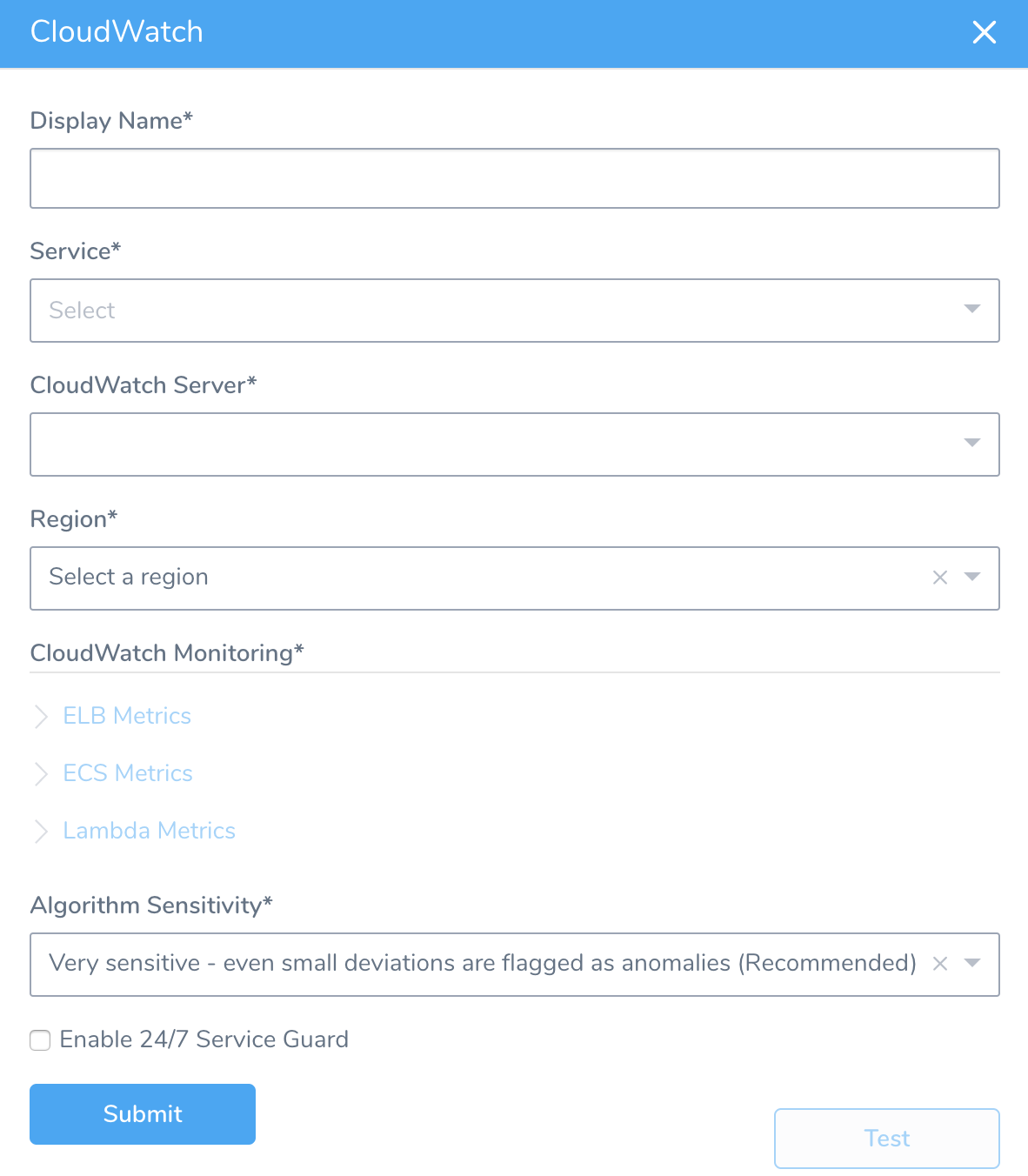 CloudWatch

Display Name*

Service*

Select

CloudWatch Server*

Region*

Select a region

CloudWatch Monitoring*

ELB Metrics

ECS Metrics

Lambda Metrics

Algorithm Sensitivity*

Very sensitive - even small deviations are flagged as anomalies (Recommended)

Enable 24/7 Service Guard

Submit

Test